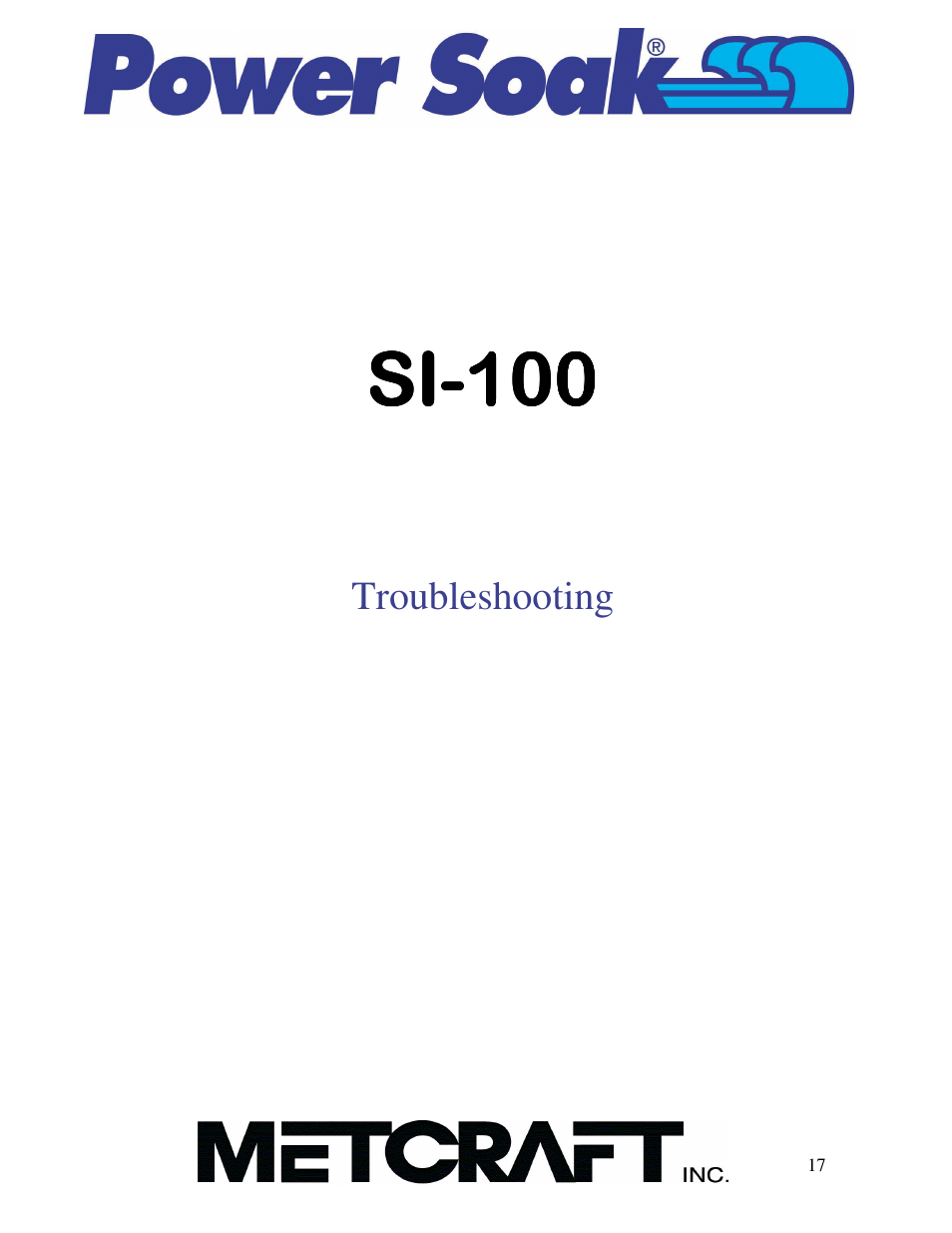 Power Soak®

SI-100

Troubleshooting

METCRAFT INC.

17